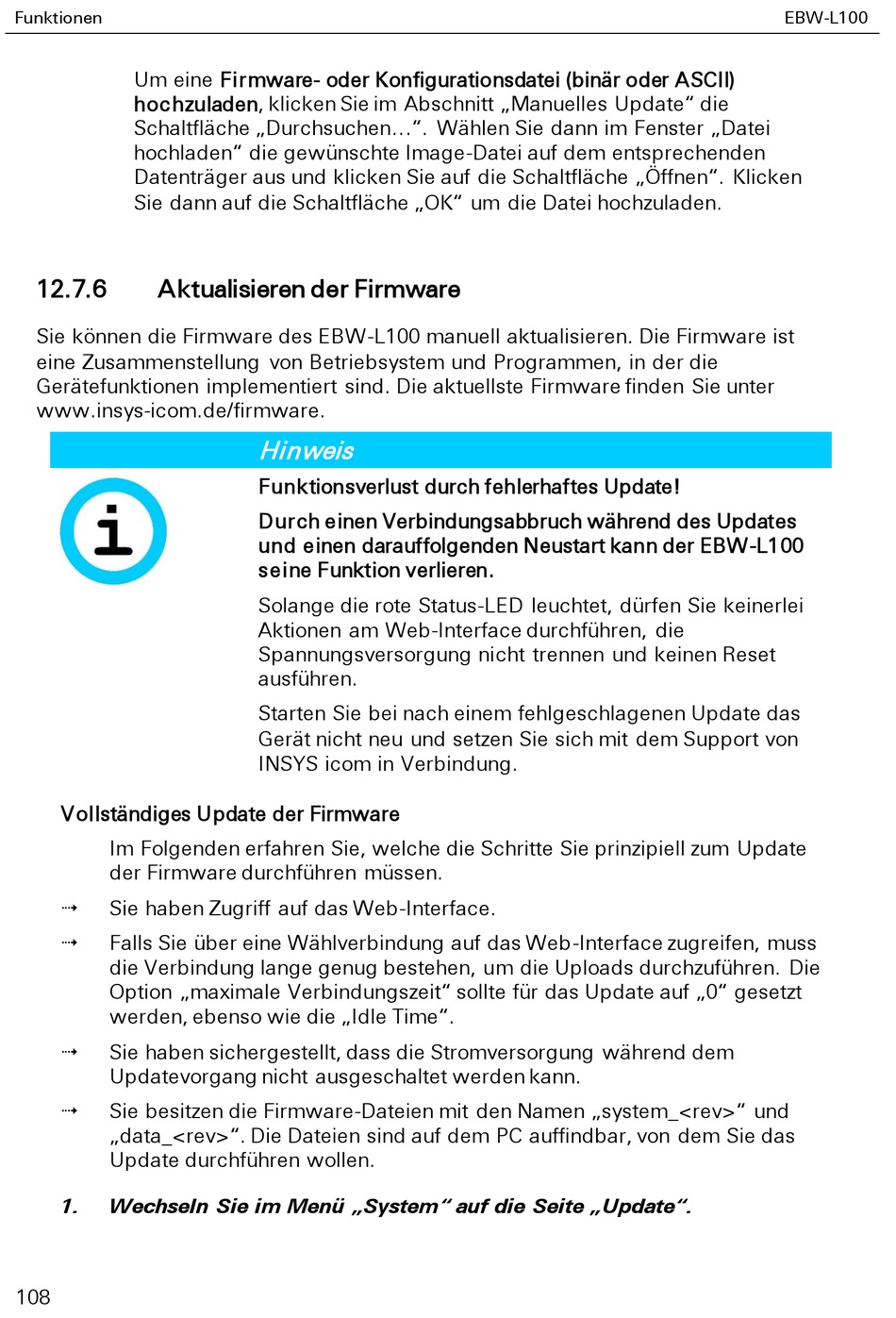 Funktionen

EBW-L100

Um eine Firmware- oder Konfigurationsdatei (binär oder ASCII) hochzuladen, klicken Sie im Abschnitt „Manuelles Update“ die Schaltfläche „Durchsuchen…“. Wählen Sie dann im Fenster „Datei hochladen“ die gewünschte Image-Datei auf dem entsprechenden Datenträger aus und klicken Sie auf die Schaltfläche „Öffnen“. Klicken Sie dann auf die Schaltfläche „OK“ um die Datei hochzuladen.

12.7.6 Aktualisieren der Firmware

Sie können die Firmware des EBW-L100 manuell aktualisieren. Die Firmware ist eine Zusammenstellung von Betriebsystem und Programmen, in der die Gerätefunktionen implementiert sind. Die aktuellste Firmware finden Sie unter www.insys-icom.de/firmware.

Hinweis

Funktionsverlust durch fehlerhaftes Update!

Durch einen Verbindungsabbruch während des Updates und einen darauffolgenden Neustart kann der EBW-L100 seine Funktion verlieren.

Solange die rote Status-LED leuchtet, dürfen Sie keinerlei Aktionen am Web-Interface durchführen, die Spannungsversorgung nicht trennen und keinen Reset ausführen.

Starten Sie bei nach einem fehlgeschlagenen Update das Gerät nicht neu und setzen Sie sich mit dem Support von INSYS icom in Verbindung.

Vollständiges Update der Firmware

Im Folgenden erfahren Sie, welche die Schritte Sie prinzipiell zum Update der Firmware durchführen müssen.

⇢ Sie haben Zugriff auf das Web-Interface.

⇢ Falls Sie über eine Wählverbindung auf das Web-Interface zugreifen, muss die Verbindung lange genug bestehen, um die Uploads durchzuführen. Die Option „maximale Verbindungszeit“ sollte für das Update auf „0“ gesetzt werden, ebenso wie die „Idle Time“.

⇢ Sie haben sichergestellt, dass die Stromversorgung während dem Updatevorgang nicht ausgeschaltet werden kann.

⇢ Sie besitzen die Firmware-Dateien mit den Namen „system_<rev>“ und „data_<rev>“. Die Dateien sind auf dem PC auffindbar, von dem Sie das Update durchführen wollen.

1. Wechseln Sie im Menü „System“ auf die Seite „Update“.

108